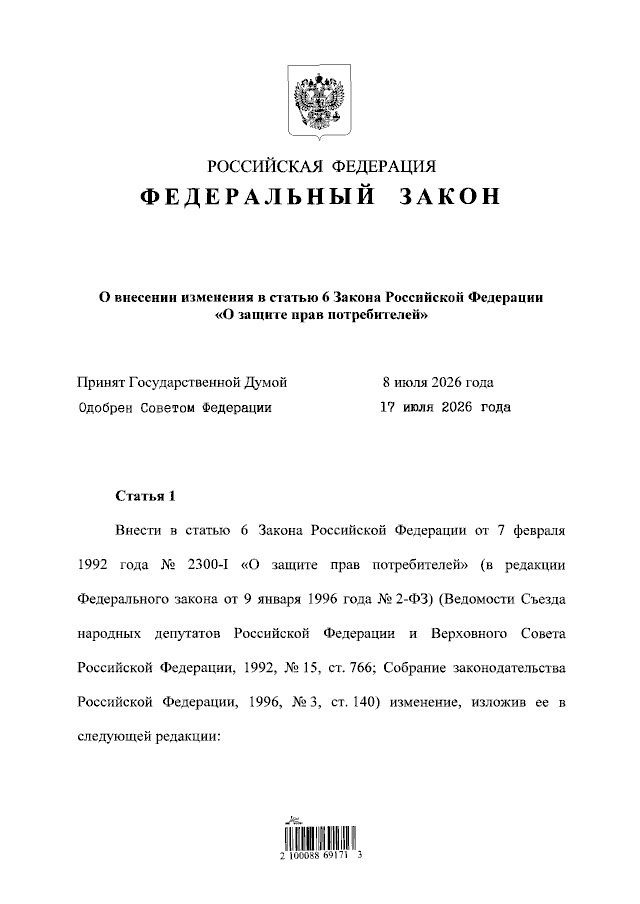 РОССИЙСКАЯ ФЕДЕРАЦИЯ

ФЕДЕРАЛЬНЫЙ ЗАКОН

О внесении изменения в статью 6 Закона Российской Федерации «О защите прав потребителей»

Принят Государственной Думой 8 июля 2026 года
Одобрен Советом Федерации 17 июля 2026 года

Статья 1

Внести в статью 6 Закона Российской Федерации от 7 февраля 1992 года № 2300-I «О защите прав потребителей» (в редакции Федерального закона от 9 января 1996 года № 2-ФЗ) (Ведомости Съезда народных депутатов Российской Федерации и Верховного Совета Российской Федерации, 1992, № 15, ст. 766; Собрание законодательства Российской Федерации, 1996, № 3, ст. 140) изменение, изложив ее в следующей редакции:

2 100088 69171 3